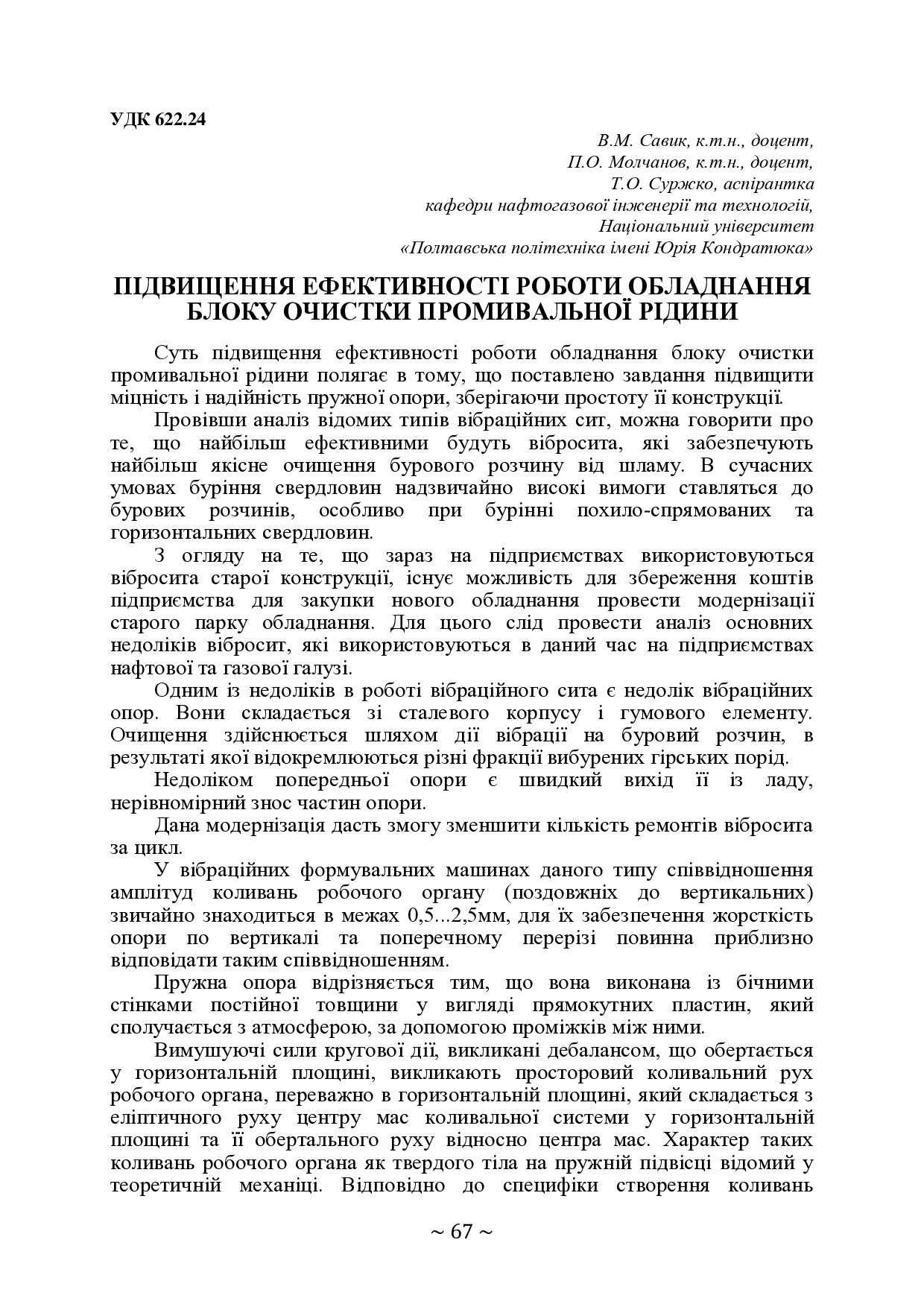 УДК 622.24

В.М. Савик, к.т.н., доцент,
П.О. Молчанов, к.т.н., доцент,
Т.О. Суржко, аспірантка
кафедри нафтогазової інженерії та технологій,
Національний університет
«Полтавська політехніка імені Юрія Кондратюка»

ПІДВИЩЕННЯ ЕФЕКТИВНОСТІ РОБОТИ ОБЛАДНАННЯ БЛОКУ ОЧИСТКИ ПРОМИВАЛЬНОЇ РІДИНИ

Суть підвищення ефективності роботи обладнання блоку очистки промивальної рідини полягає в тому, що поставлено завдання підвищити міцність і надійність пружної опори, зберігаючи простоту її конструкції.

Провівши аналіз відомих типів вібраційних сит, можна говорити про те, що найбільш ефективними будуть вібросита, які забезпечують найбільш якісне очищення бурового розчину від шламу. В сучасних умовах буріння свердловин надзвичайно високі вимоги ставляться до бурових розчинів, особливо при бурінні похило-спрямованих та горизонтальних свердловин.

З огляду на те, що зараз на підприємствах використовуються вібросита старої конструкції, існує можливість для збереження коштів підприємства для закупки нового обладнання провести модернізації старого парку обладнання. Для цього слід провести аналіз основних недоліків вібросит, які використовуються в даний час на підприємствах нафтової та газової галузі.

Одним із недоліків в роботі вібраційного сита є недолік вібраційних опор. Вони складається зі сталевого корпусу і гумового елементу. Очищення здійснюється шляхом дії вібрації на буровий розчин, в результаті якої відокремлюються різні фракції вибурених гірських порід.

Недоліком попередньої опори є швидкий вихід її із ладу, нерівномірний знос частин опори.

Дана модернізація дасть змогу зменшити кількість ремонтів вібросита за цикл.

У вібраційних формувальних машинах даного типу співвідношення амплітуд коливань робочого органу (поздовжніх до вертикальних) звичайно знаходиться в межах 0,5...2,5мм, для їх забезпечення жорсткість опори по вертикалі та поперечному перерізі повинна приблизно відповідати таким співвідношенням.

Пружна опора відрізняється тим, що вона виконана із бічними стінками постійної товщини у вигляді прямокутних пластин, який сполучається з атмосферою, за допомогою проміжків між ними.

Вимушуючі сили кругової дії, викликані дебалансом, що обертається у горизонтальній площині, викликають просторовий коливальний рух робочого органа, переважно в горизонтальній площині, який складається з еліптичного руху центру мас коливальної системи у горизонтальній площині та її обертального руху відносно центра мас. Характер таких коливань робочого органа як твердого тіла на пружній підвісці відомий у теоретичній механіці. Відповідно до специфіки створення коливань

~ 67 ~